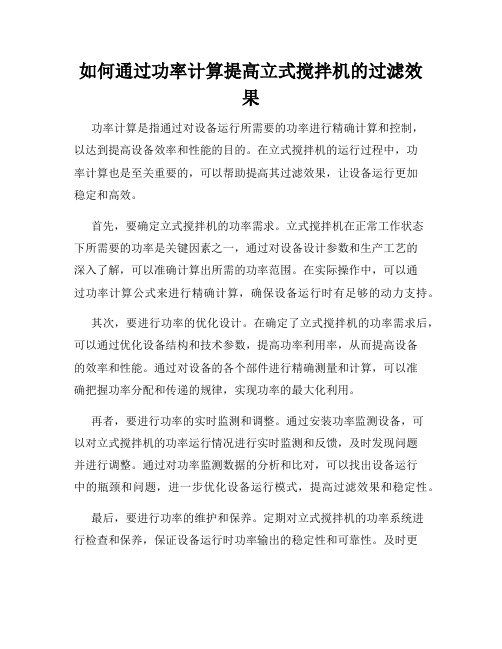 如何通过功率计算提高立式搅拌机的过滤效果

功率计算是指通过对设备运行所需要的功率进行精确计算和控制，以达到提高设备效率和性能的目的。在立式搅拌机的运行过程中，功率计算也是至关重要的，可以帮助提高其过滤效果，让设备运行更加稳定和高效。

首先，要确定立式搅拌机的功率需求。立式搅拌机在正常工作状态下所需要的功率是关键因素之一，通过对设备设计参数和生产工艺的深入了解，可以准确计算出所需的功率范围。在实际操作中，可以通过功率计算公式来进行精确计算，确保设备运行时有足够的动力支持。

其次，要进行功率的优化设计。在确定了立式搅拌机的功率需求后，可以通过优化设备结构和技术参数，提高功率利用率，从而提高设备的效率和性能。通过对设备的各个部件进行精确测量和计算，可以准确把握功率分配和传递的规律，实现功率的最大化利用。

再者，要进行功率的实时监测和调整。通过安装功率监测设备，可以对立式搅拌机的功率运行情况进行实时监测和反馈，及时发现问题并进行调整。通过对功率监测数据的分析和比对，可以找出设备运行中的瓶颈和问题，进一步优化设备运行模式，提高过滤效果和稳定性。

最后，要进行功率的维护和保养。定期对立式搅拌机的功率系统进行检查和保养，保证设备运行时功率输出的稳定性和可靠性。及时更